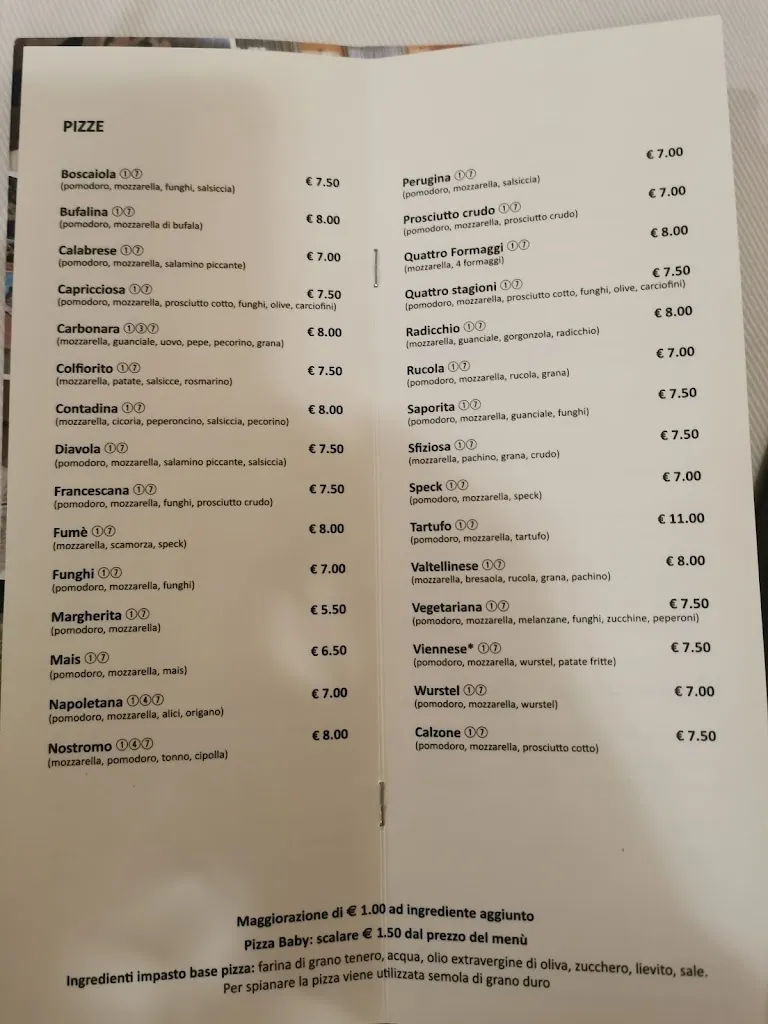 PIZZE

Boscaiola ①⑦ € 7.50
(pomodoro, mozzarella, funghi, salsiccia)

Bufalina ①⑦ € 8.00
(pomodoro, mozzarella di bufala)

Calabrese ①⑦ € 7.00
(pomodoro, mozzarella, salamino piccante)

Capricciosa ①⑦ € 7.50
(pomodoro, mozzarella, prosciutto cotto, funghi, olive, carciofini)

Carbonara ①③⑦ € 8.00
(mozzarella, guanciale, uovo, pepe, pecorino, grana)

Colfiorito ①⑦ € 7.50
(mozzarella, patate, salsicce, rosmarino)

Contadina ①⑦ € 8.00
(mozzarella, cicoria, peperoncino, salsiccia, pecorino)

Diavola ①⑦ € 7.50
(pomodoro, mozzarella, salamino piccante, salsiccia)

Francescana ①⑦ € 7.50
(pomodoro, mozzarella, funghi, prosciutto crudo)

Fumè ①⑦ € 8.00
(mozzarella, scamorza, speck)

Funghi ①⑦ € 7.00
(pomodoro, mozzarella, funghi)

Margherita ①⑦ € 5.50
(pomodoro, mozzarella)

Mais ①⑦ € 6.50
(pomodoro, mozzarella, mais)

Napoletana ①④⑦ € 7.00
(pomodoro, mozzarella, alici, origano)

Nostromo ①④⑦ € 8.00
(mozzarella, pomodoro, tonno, cipolla)

Perugina ①⑦ € 7.00
(pomodoro, mozzarella, salsiccia)

Prosciutto crudo ①⑦ € 7.00
(pomodoro, mozzarella, prosciutto crudo)

Quattro Formaggi ①⑦ € 8.00
(mozzarella, 4 formaggi)

Quattro stagioni ①⑦ € 7.50
(pomodoro, mozzarella, prosciutto cotto, funghi, olive, carciofini)

Radicchio ①⑦ € 8.00
(mozzarella, guanciale, gorgonzola, radicchio)

Rucola ①⑦ € 7.00
(pomodoro, mozzarella, rucola, grana)

Saporita ①⑦ € 7.50
(pomodoro, mozzarella, guanciale, funghi)

Sfiziosa ①⑦ € 7.50
(mozzarella, pachino, grana, crudo)

Speck ①⑦ € 7.00
(pomodoro, mozzarella, speck)

Tartufo ①⑦ € 11.00
(pomodoro, mozzarella, tartufo)

Valtellinese ①⑦ € 8.00
(mozzarella, bresaola, rucola, grana, pachino)

Vegetariana ①⑦ € 7.50
(pomodoro, mozzarella, melanzane, funghi, zucchine, peperoni)

Viennese* ①⑦ € 7.50
(pomodoro, mozzarella, wurstel, patate fritte)

Wurstel ①⑦ € 7.00
(pomodoro, mozzarella, wurstel)

Calzone ①⑦ € 7.50
(pomodoro, mozzarella, prosciutto cotto)

Maggiorazione di € 1.00 ad ingrediente aggiunto
Pizza Baby: scalare € 1.50 dal prezzo del menù
Ingredienti impasto base pizza: farina di grano tenero, acqua, olio extravergine di oliva, zucchero, lievito, sale.
Per spianare la pizza viene utilizzata semola di grano duro